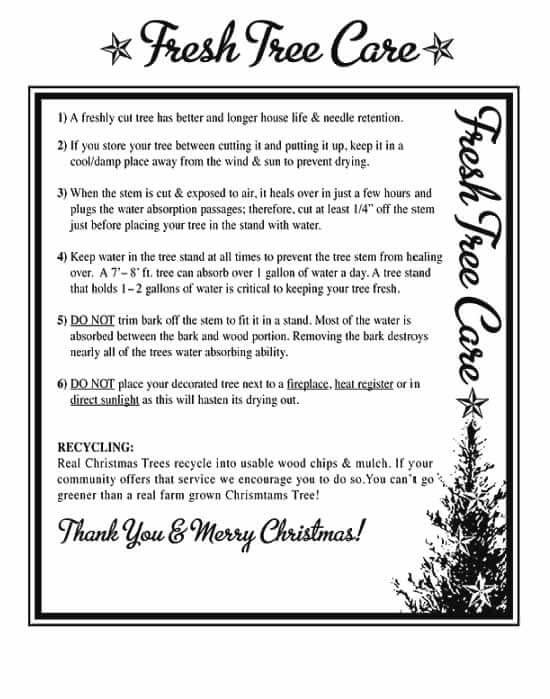 Fresh Tree Care

1) A freshly cut tree has better and longer house life & needle retention.

2) If you store your tree between cutting it and putting it up, keep it in a cool/damp place away from the wind & sun to prevent drying.

3) When the stem is cut & exposed to air, it heals over in just a few hours and plugs the water absorption passages; therefore, cut at least 1/4" off the stem just before placing your tree in the stand with water.

4) Keep water in the tree stand at all times to prevent the tree stem from healing over. A 7' – 8' ft. tree can absorb over 1 gallon of water a day. A tree stand that holds 1 – 2 gallons of water is critical to keeping your tree fresh.

5) DO NOT trim bark off the stem to fit it in a stand. Most of the water is absorbed between the bark and wood portion. Removing the bark destroys nearly all of the trees water absorbing ability.

6) DO NOT place your decorated tree next to a fireplace, heat register or in direct sunlight as this will hasten its drying out.

RECYCLING:
Real Christmas Trees recycle into usable wood chips & mulch. If your community offers that service we encourage you to do so.You can't go greener than a real farm grown Chrismtams Tree!

Thank You & Merry Christmas!

Fresh Tree Care